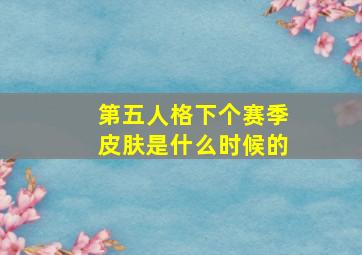 第五人格下个赛季皮肤是什么时候的